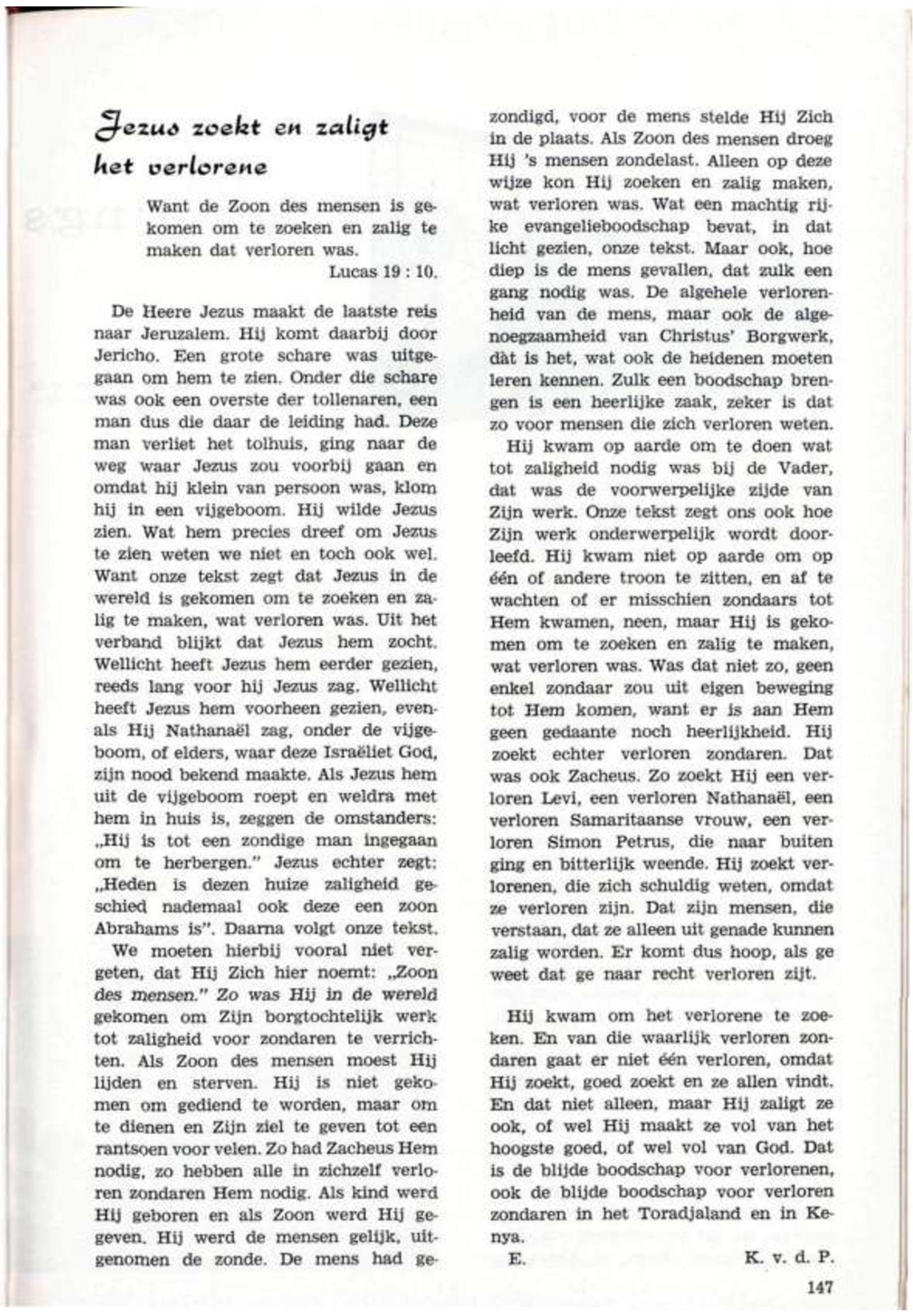 Jezus zoekt en zaligt het verlorene

Want de Zoon des mensen is gekomen om te zoeken en zalig te maken dat verloren was.
Lucas 19 : 10.

De Heere Jezus maakt de laatste reis naar Jeruzalem. Hij komt daarbij door Jericho. Een grote schare was uitgegaan om hem te zien. Onder die schare was ook een overste der tollenaren, een man dus die daar de leiding had. Deze man verliet het tolhuis, ging naar de weg waar Jezus zou voorbij gaan en omdat hij klein van persoon was, klom hij in een vijgeboom. Hij wilde Jezus zien. Wat hem precies dreef om Jezus te zien weten we niet en toch ook wel. Want onze tekst zegt dat Jezus in de wereld is gekomen om te zoeken en zalig te maken, wat verloren was. Uit het verband blijkt dat Jezus hem zocht. Wellicht heeft Jezus hem eerder gezien, reeds lang voor hij Jezus zag. Wellicht heeft Jezus hem voorheen gezien, evenals Hij Nathanaël zag, onder de vijgeboom, of elders, waar deze Israëliet God, zijn nood bekend maakte. Als Jezus hem uit de vijgeboom roept en weldra met hem in huis is, zeggen de omstanders: „Hij is tot een zondige man ingegaan om te herbergen." Jezus echter zegt: „Heden is dezen huize zaligheid geschied nademaal ook deze een zoon Abrahams is". Daarna volgt onze tekst.

We moeten hierbij vooral niet vergeten, dat Hij Zich hier noemt: „Zoon des mensen." Zo was Hij in de wereld gekomen om Zijn borgtochtelijk werk tot zaligheid voor zondaren te verrichten. Als Zoon des mensen moest Hij lijden en sterven. Hij is niet gekomen om gediend te worden, maar om te dienen en Zijn ziel te geven tot een rantsoen voor velen. Zo had Zacheus Hem nodig, zo hebben alle in zichzelf verloren zondaren Hem nodig. Als kind werd Hij geboren en als Zoon werd Hij gegeven. Hij werd de mensen gelijk, uitgenomen de zonde. De mens had gezondigd, voor de mens stelde Hij Zich in de plaats. Als Zoon des mensen droeg Hij 's mensen zondelast. Alleen op deze wijze kon Hij zoeken en zalig maken, wat verloren was. Wat een machtig rijke evangelieboodschap bevat, in dat licht gezien, onze tekst. Maar ook, hoe diep is de mens gevallen, dat zulk een gang nodig was. De algehele verlorenheid van de mens, maar ook de algenoegzaamheid van Christus' Borgwerk, dàt is het, wat ook de heidenen moeten leren kennen. Zulk een boodschap brengen is een heerlijke zaak, zeker is dat zo voor mensen die zich verloren weten.

Hij kwam op aarde om te doen wat tot zaligheid nodig was bij de Vader, dat was de voorwerpelijke zijde van Zijn werk. Onze tekst zegt ons ook hoe Zijn werk onderwerpelijk wordt doorleefd. Hij kwam niet op aarde om op één of andere troon te zitten, en af te wachten of er misschien zondaars tot Hem kwamen, neen, maar Hij is gekomen om te zoeken en zalig te maken, wat verloren was. Was dat niet zo, geen enkel zondaar zou uit eigen beweging tot Hem komen, want er is aan Hem geen gedaante noch heerlijkheid. Hij zoekt echter verloren zondaren. Dat was ook Zacheus. Zo zoekt Hij een verloren Levi, een verloren Nathanaël, een verloren Samaritaanse vrouw, een verloren Simon Petrus, die naar buiten ging en bitterlijk weende. Hij zoekt verlorenen, die zich schuldig weten, omdat ze verloren zijn. Dat zijn mensen, die verstaan, dat ze alleen uit genade kunnen zalig worden. Er komt dus hoop, als ge weet dat ge naar recht verloren zijt.

Hij kwam om het verlorene te zoeken. En van die waarlijk verloren zondaren gaat er niet één verloren, omdat Hij zoekt, goed zoekt en ze allen vindt. En dat niet alleen, maar Hij zaligt ze ook, of wel Hij maakt ze vol van het hoogste goed, of wel vol van God. Dat is de blijde boodschap voor verlorenen, ook de blijde boodschap voor verloren zondaren in het Toradjaland en in Kenya.

E. K. v. d. P.

147